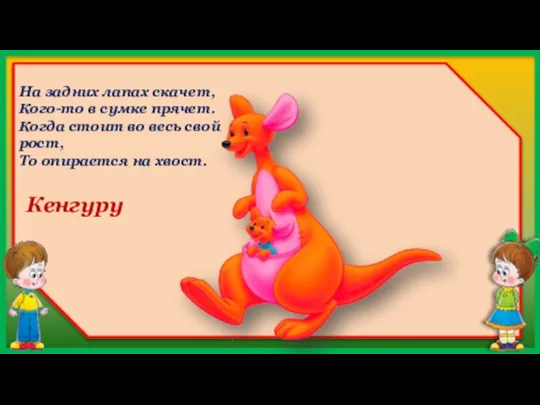 На задних лапах скачет,
Кого-то в сумке прячет.
Когда стоит во весь свой рост,
То опирается на хвост.

Кенгуру